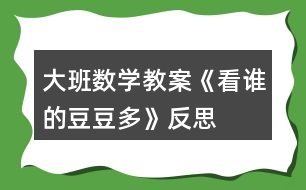 大班数学教案《看谁的豆豆多》反思